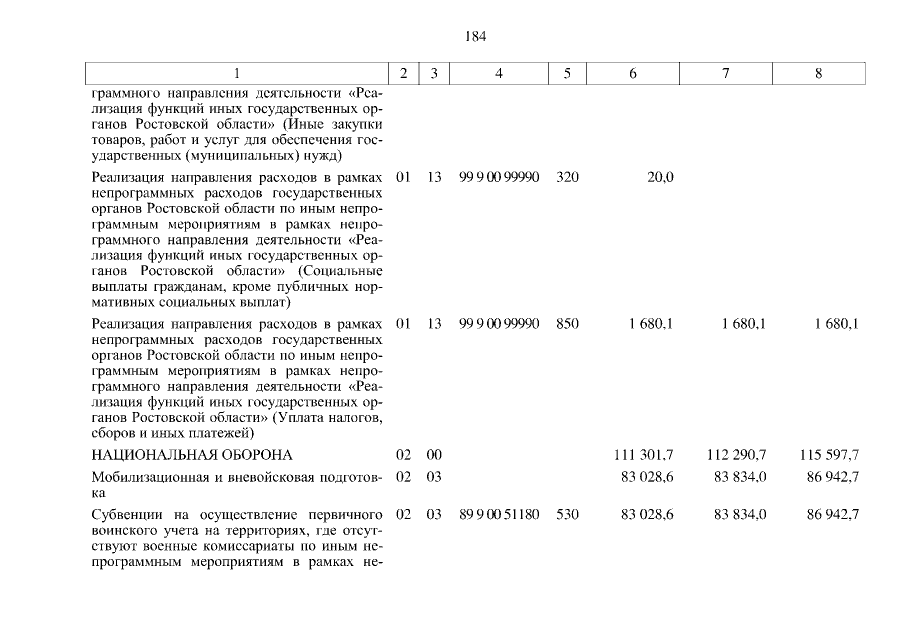 184

| 1 | 2 | 3 | 4 | 5 | 6 | 7 | 8 |
|---|---|---|---|---|---|---|---|
| граммного направления деятельности «Реализация функций иных государственных органов Ростовской области» (Иные закупки товаров, работ и услуг для обеспечения государственных (муниципальных) нужд) | | | | | | | |
| Реализация направления расходов в рамках непрограммных расходов государственных органов Ростовской области по иным непрограммным мероприятиям в рамках непрограммного направления деятельности «Реализация функций иных государственных органов Ростовской области» (Социальные выплаты гражданам, кроме публичных нормативных социальных выплат) | 01 | 13 | 99 9 00 99990 | 320 | 20,0 | | |
| Реализация направления расходов в рамках непрограммных расходов государственных органов Ростовской области по иным непрограммным мероприятиям в рамках непрограммного направления деятельности «Реализация функций иных государственных органов Ростовской области» (Уплата налогов, сборов и иных платежей) | 01 | 13 | 99 9 00 99990 | 850 | 1 680,1 | 1 680,1 | 1 680,1 |
| НАЦИОНАЛЬНАЯ ОБОРОНА | 02 | 00 | | | 111 301,7 | 112 290,7 | 115 597,7 |
| Мобилизационная и вневойсковая подготовка | 02 | 03 | | | 83 028,6 | 83 834,0 | 86 942,7 |
| Субвенции на осуществление первичного воинского учета на территориях, где отсутствуют военные комиссариаты по иным непрограммным мероприятиям в рамках не- | 02 | 03 | 89 9 00 51180 | 530 | 83 028,6 | 83 834,0 | 86 942,7 |